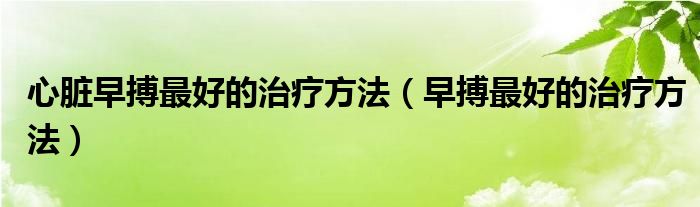 心脏早搏最好的治疗方法（早搏最好的治疗方法）